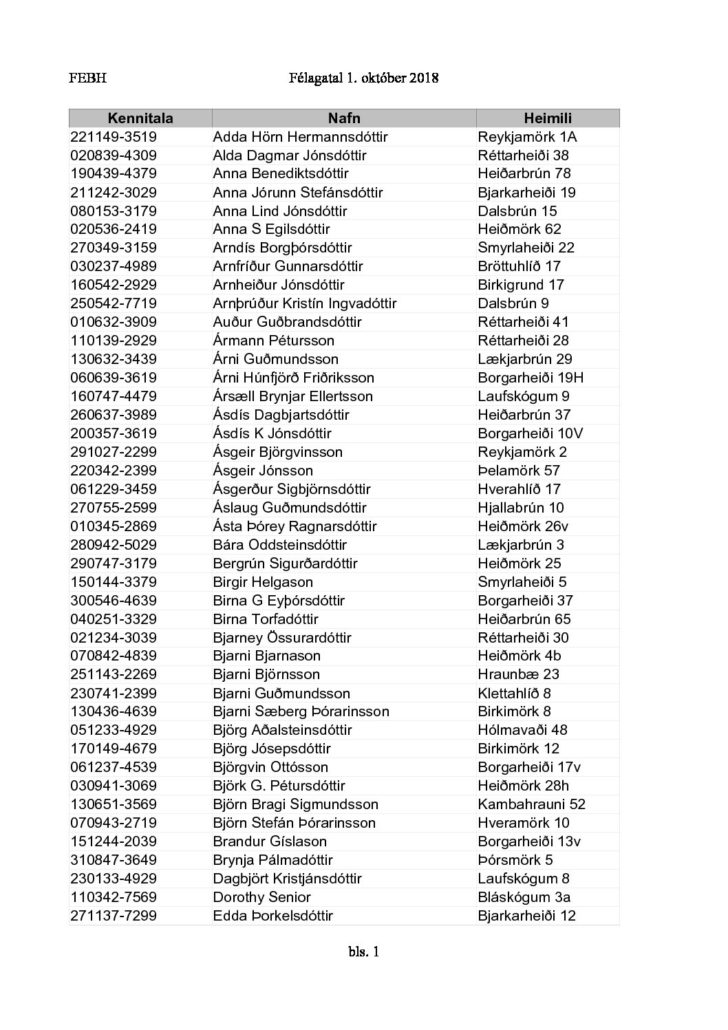 FEBH Félagatal 1. október 2018

| Kennitala | Nafn | Heimili |
|---|---|---|
| 221149-3519 | Adda Hörn Hermannsdóttir | Reykjamörk 1A |
| 020839-4309 | Alda Dagmar Jónsdóttir | Réttarheiði 38 |
| 190439-4379 | Anna Benediktsdóttir | Heiðarbrún 78 |
| 211242-3029 | Anna Jórunn Stefánsdóttir | Bjarkarheiði 19 |
| 080153-3179 | Anna Lind Jónsdóttir | Dalsbrún 15 |
| 020536-2419 | Anna S Egilsdóttir | Heiðmörk 62 |
| 270349-3159 | Arndís Borgþórsdóttir | Smyrlaheiði 22 |
| 030237-4989 | Arnfríður Gunnarsdóttir | Bröttuhlíð 17 |
| 160542-2929 | Arnheiður Jónsdóttir | Birkigrund 17 |
| 250542-7719 | Arnþrúður Kristín Ingvadóttir | Dalsbrún 9 |
| 010632-3909 | Auður Guðbrandsdóttir | Réttarheiði 41 |
| 110139-2929 | Ármann Pétursson | Réttarheiði 28 |
| 130632-3439 | Árni Guðmundsson | Lækjarbrún 29 |
| 060639-3619 | Árni Húnfjörð Friðriksson | Borgarheiði 19H |
| 160747-4479 | Ársæll Brynjar Ellertsson | Laufskógum 9 |
| 260637-3989 | Ásdís Dagbjartsdóttir | Heiðarbrún 37 |
| 200357-3619 | Ásdís K Jónsdóttir | Borgarheiði 10V |
| 291027-2299 | Ásgeir Björgvinsson | Reykjamörk 2 |
| 220342-2399 | Ásgeir Jónsson | Þelamörk 57 |
| 061229-3459 | Ásgerður Sigbjörnsdóttir | Hverahlíð 17 |
| 270755-2599 | Áslaug Guðmundsdóttir | Hjallabrún 10 |
| 010345-2869 | Ásta Þórey Ragnarsdóttir | Heiðmörk 26v |
| 280942-5029 | Bára Oddsteinsdóttir | Lækjarbrún 3 |
| 290747-3179 | Bergrún Sigurðardóttir | Heiðmörk 25 |
| 150144-3379 | Birgir Helgason | Smyrlaheiði 5 |
| 300546-4639 | Birna G Eyþórsdóttir | Borgarheiði 37 |
| 040251-3329 | Birna Torfadóttir | Heiðarbrún 65 |
| 021234-3039 | Bjarney Össurardóttir | Réttarheiði 30 |
| 070842-4839 | Bjarni Bjarnason | Heiðmörk 4b |
| 251143-2269 | Bjarni Björnsson | Hraunbæ 23 |
| 230741-2399 | Bjarni Guðmundsson | Klettahlíð 8 |
| 130436-4639 | Bjarni Sæberg Þórarinsson | Birkimörk 8 |
| 051233-4929 | Björg Aðalsteinsdóttir | Hólmavaði 48 |
| 170149-4679 | Björg Jósepsdóttir | Birkimörk 12 |
| 061237-4539 | Björgvin Ottósson | Borgarheiði 17v |
| 030941-3069 | Björk G. Pétursdóttir | Heiðmörk 28h |
| 130651-3569 | Björn Bragi Sigmundsson | Kambahrauni 52 |
| 070943-2719 | Björn Stefán Þórarinsson | Hveramörk 10 |
| 151244-2039 | Brandur Gíslason | Borgarheiði 13v |
| 310847-3649 | Brynja Pálmadóttir | Þórsmörk 5 |
| 230133-4929 | Dagbjört Kristjánsdóttir | Laufskógum 8 |
| 110342-7569 | Dorothy Senior | Bláskógum 3a |
| 271137-7299 | Edda Þorkelsdóttir | Bjarkarheiði 12 |

bls. 1